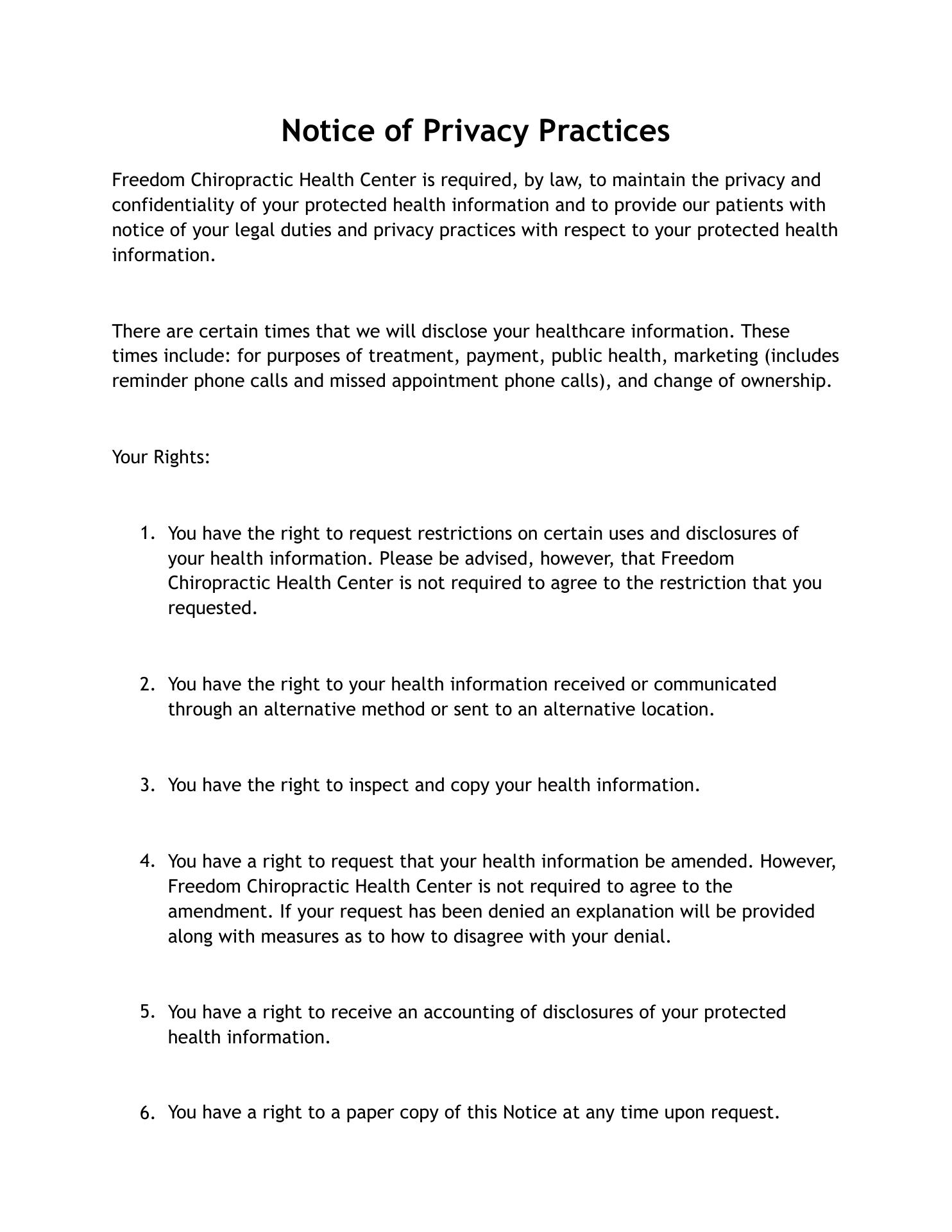 Notice of Privacy Practices

Freedom Chiropractic Health Center is required, by law, to maintain the privacy and confidentiality of your protected health information and to provide our patients with notice of your legal duties and privacy practices with respect to your protected health information.

There are certain times that we will disclose your healthcare information. These times include: for purposes of treatment, payment, public health, marketing (includes reminder phone calls and missed appointment phone calls), and change of ownership.

Your Rights:

1. You have the right to request restrictions on certain uses and disclosures of your health information. Please be advised, however, that Freedom Chiropractic Health Center is not required to agree to the restriction that you requested.

2. You have the right to your health information received or communicated through an alternative method or sent to an alternative location.

3. You have the right to inspect and copy your health information.

4. You have a right to request that your health information be amended. However, Freedom Chiropractic Health Center is not required to agree to the amendment. If your request has been denied an explanation will be provided along with measures as to how to disagree with your denial.

5. You have a right to receive an accounting of disclosures of your protected health information.

6. You have a right to a paper copy of this Notice at any time upon request.